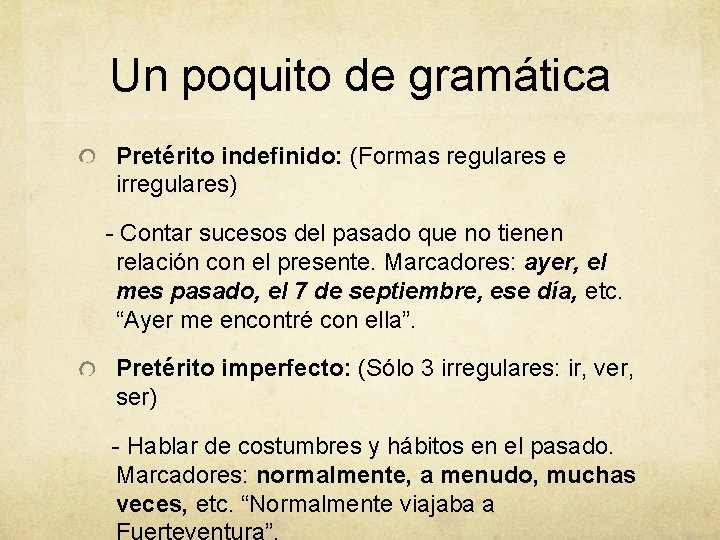 Un poquito de gramática

Pretérito indefinido: (Formas regulares e irregulares)

- Contar sucesos del pasado que no tienen relación con el presente. Marcadores: ayer, el mes pasado, el 7 de septiembre, ese día, etc. “Ayer me encontré con ella”.

Pretérito imperfecto: (Sólo 3 irregulares: ir, ver, ser)

- Hablar de costumbres y hábitos en el pasado. Marcadores: normalmente, a menudo, muchas veces, etc. “Normalmente viajaba a Fuerteventura”.